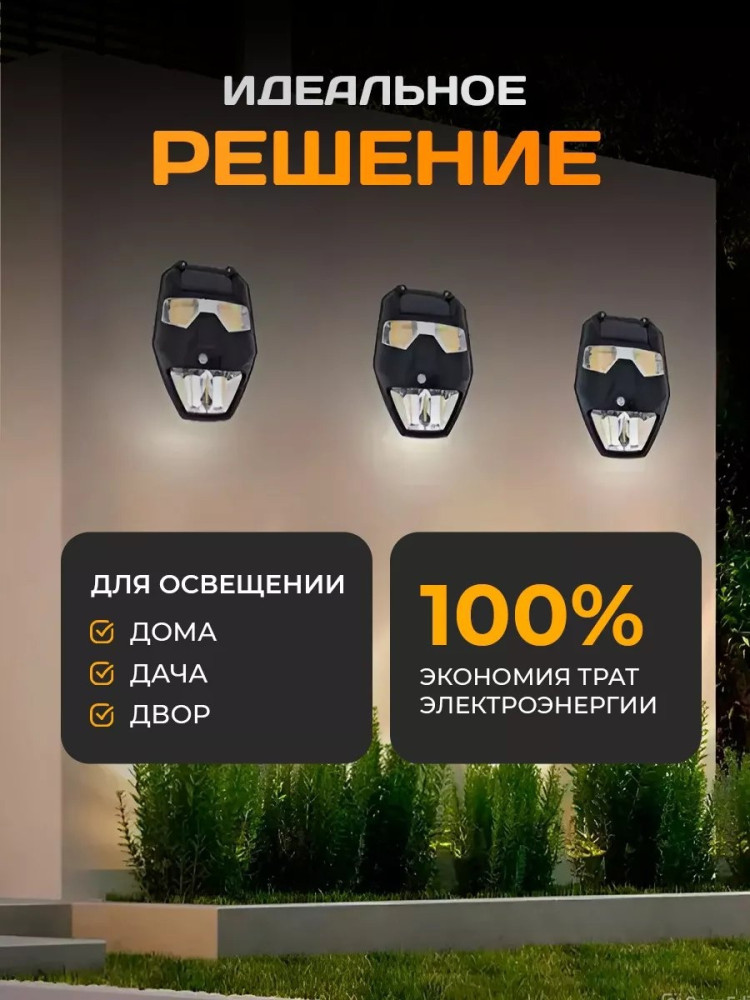 ИДЕАЛЬНОЕ
РЕШЕНИЕ

ДЛЯ ОСВЕЩЕНИИ
ДОМА
ДАЧА
ДВОР

100%
ЭКОНОМИЯ ТРАТ ЭЛЕКТРОЭНЕРГИИ